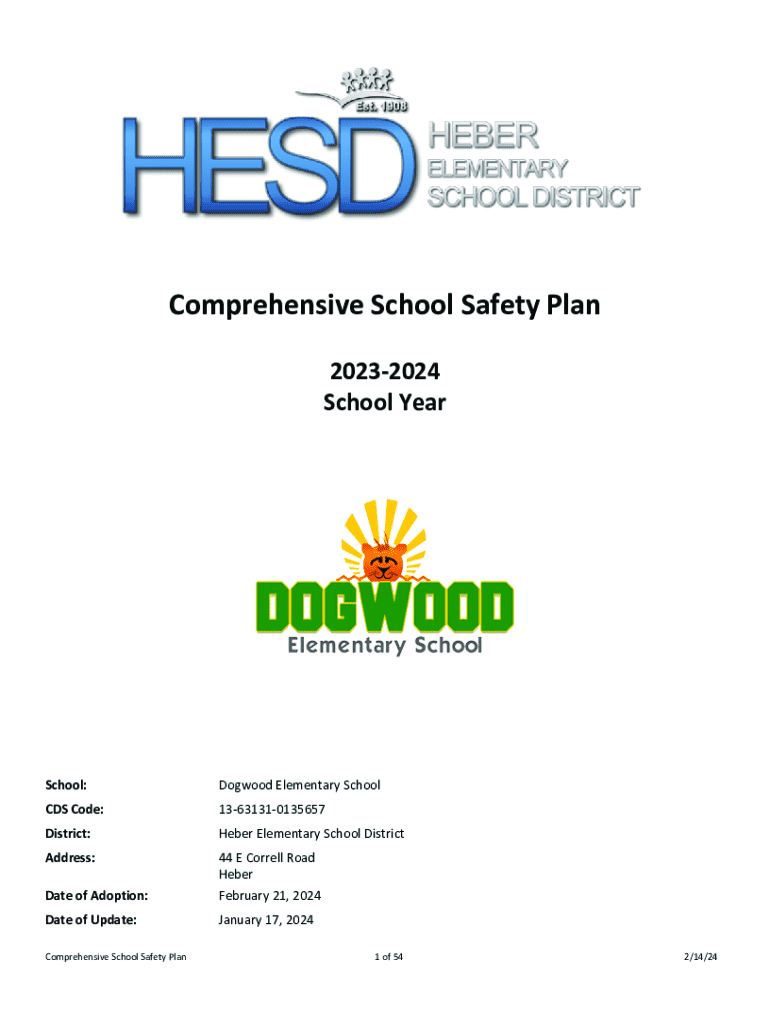 Est. 1908
HESD
HEBER
ELEMENTARY
SCHOOL DISTRICT

Comprehensive School Safety Plan

2023-2024
School Year

DOGWOOD
Elementary School

| | |
|---|---|
| School: | Dogwood Elementary School |
| CDS Code: | 13-63131-0135657 |
| District: | Heber Elementary School District |
| Address: | 44 E Correll Road Heber |
| Date of Adoption: | February 21, 2024 |
| Date of Update: | January 17, 2024 |

Comprehensive School Safety Plan 1 of 54 2/14/24